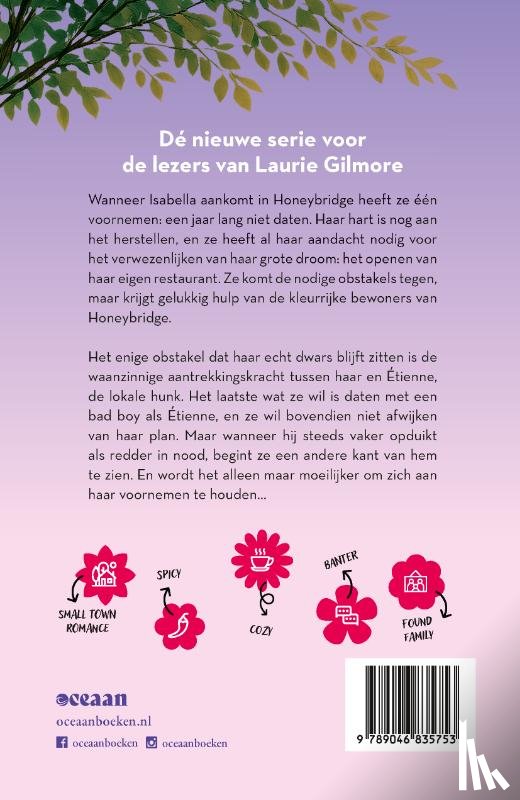 Dé nieuwe serie voor de lezers van Laurie Gilmore

Wanneer Isabella aankomt in Honeybridge heeft ze één voornemen: een jaar lang niet daten. Haar hart is nog aan het herstellen, en ze heeft al haar aandacht nodig voor het verwezenlijken van haar grote droom: het openen van haar eigen restaurant. Ze komt de nodige obstakels tegen, maar krijgt gelukkig hulp van de kleurrijke bewoners van Honeybridge.

Het enige obstakel dat haar echt dwars blijft zitten is de waanzinnige aantrekkingskracht tussen haar en Étienne, de lokale hunk. Het laatste wat ze wil is daten met een bad boy als Étienne, en ze wil bovendien niet afwijken van haar plan. Maar wanneer hij steeds vaker opduikt als redder in nood, begint ze een andere kant van hem te zien. En wordt het alleen maar moeilijker om zich aan haar voornemen te houden...

SMALL TOWN ROMANCE

SPICY

COZY

BANTER

FOUND FAMILY

oceaan
oceaanboeken.nl
oceaanboeken oceaanboeken

9 789046 835753